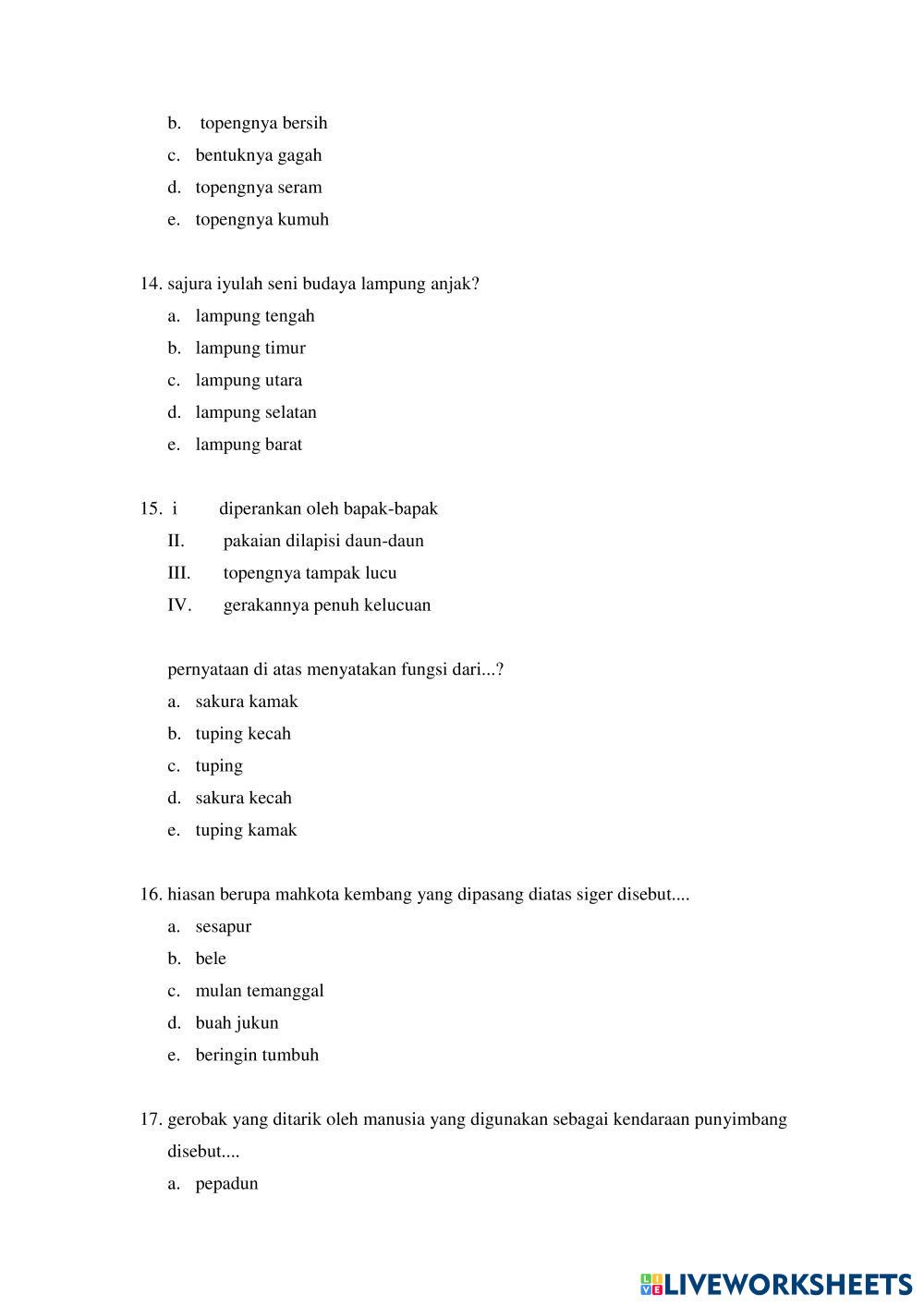 b. topengnya bersih
c. bentuknya gagah
d. topengnya seram
e. topengnya kumuh

14. sajura iyulah seni budaya lampung anjak?
a. lampung tengah
b. lampung timur
c. lampung utara
d. lampung selatan
e. lampung barat

15. i diperankan oleh bapak-bapak
II. pakaian dilapisi daun-daun
III. topengnya tampak lucu
IV. gerakannya penuh kelucuan

pernyataan di atas menyatakan fungsi dari...?
a. sakura kamak
b. tuping kecah
c. tuping
d. sakura kecah
e. tuping kamak

16. hiasan berupa mahkota kembang yang dipasang diatas siger disebut....
a. sesapur
b. bele
c. mulan temanggal
d. buah jukun
e. beringin tumbuh

17. gerobak yang ditarik oleh manusia yang digunakan sebagai kendaraan punyimbang disebut....
a. pepadun

LIVEWORKSHEETS